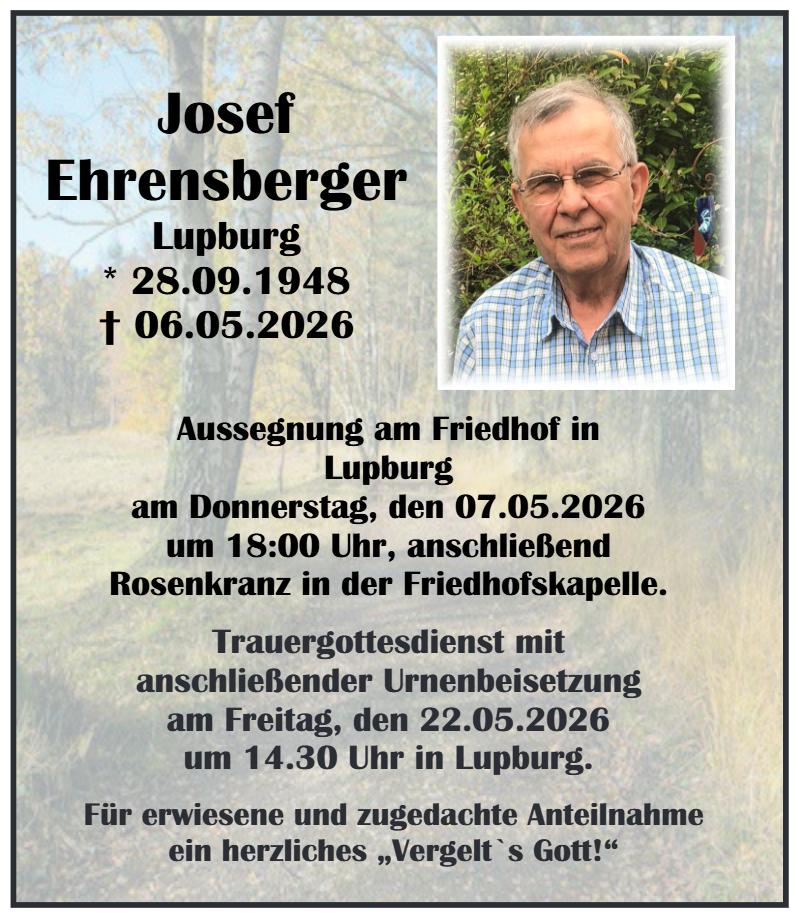 Josef
Ehrensberger
Lupburg
* 28.09.1948
† 06.05.2026

Aussegnung am Friedhof in Lupburg am Donnerstag, den 07.05.2026 um 18:00 Uhr, anschließend Rosenkranz in der Friedhofskapelle.

Trauergottesdienst mit anschließender Urnenbeisetzung am Freitag, den 22.05.2026 um 14.30 Uhr in Lupburg.

Für erwiesene und zugedachte Anteilnahme ein herzliches „Vergelt`s Gott!“